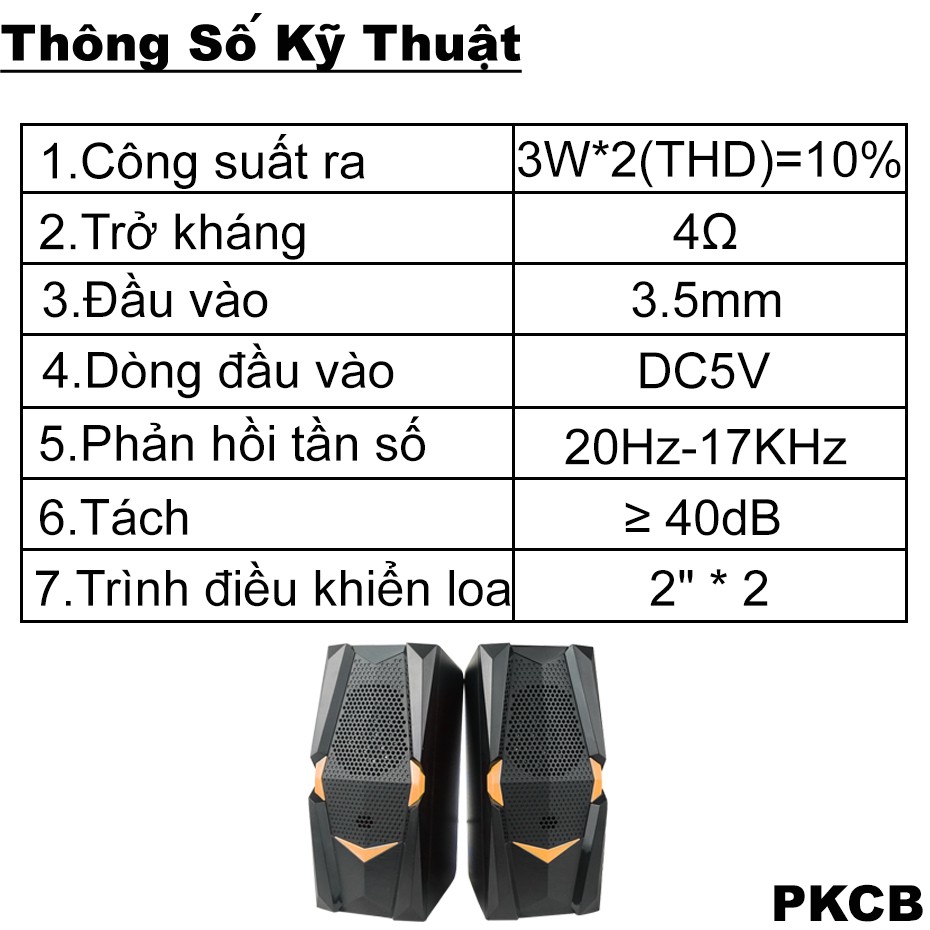 Thông Số Kỹ Thuật

| 1.Công suất ra | 3W*2(THD)=10% |
|---|---|
| 2.Trở kháng | 4Ω |
| 3.Đầu vào | 3.5mm |
| 4.Dòng đầu vào | DC5V |
| 5.Phản hồi tần số | 20Hz-17KHz |
| 6.Tách | ≥ 40dB |
| 7.Trình điều khiển loa | 2" * 2 |

PKCB